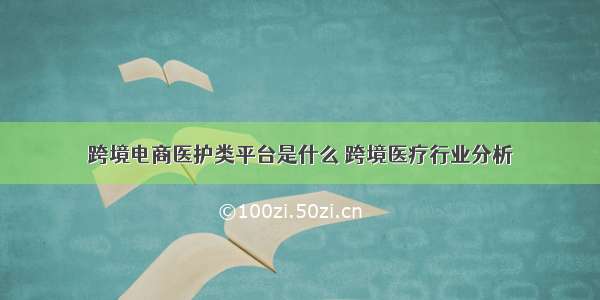 跨境电商医护类平台是什么 跨境医疗行业分析

©100zi.50zi.cn